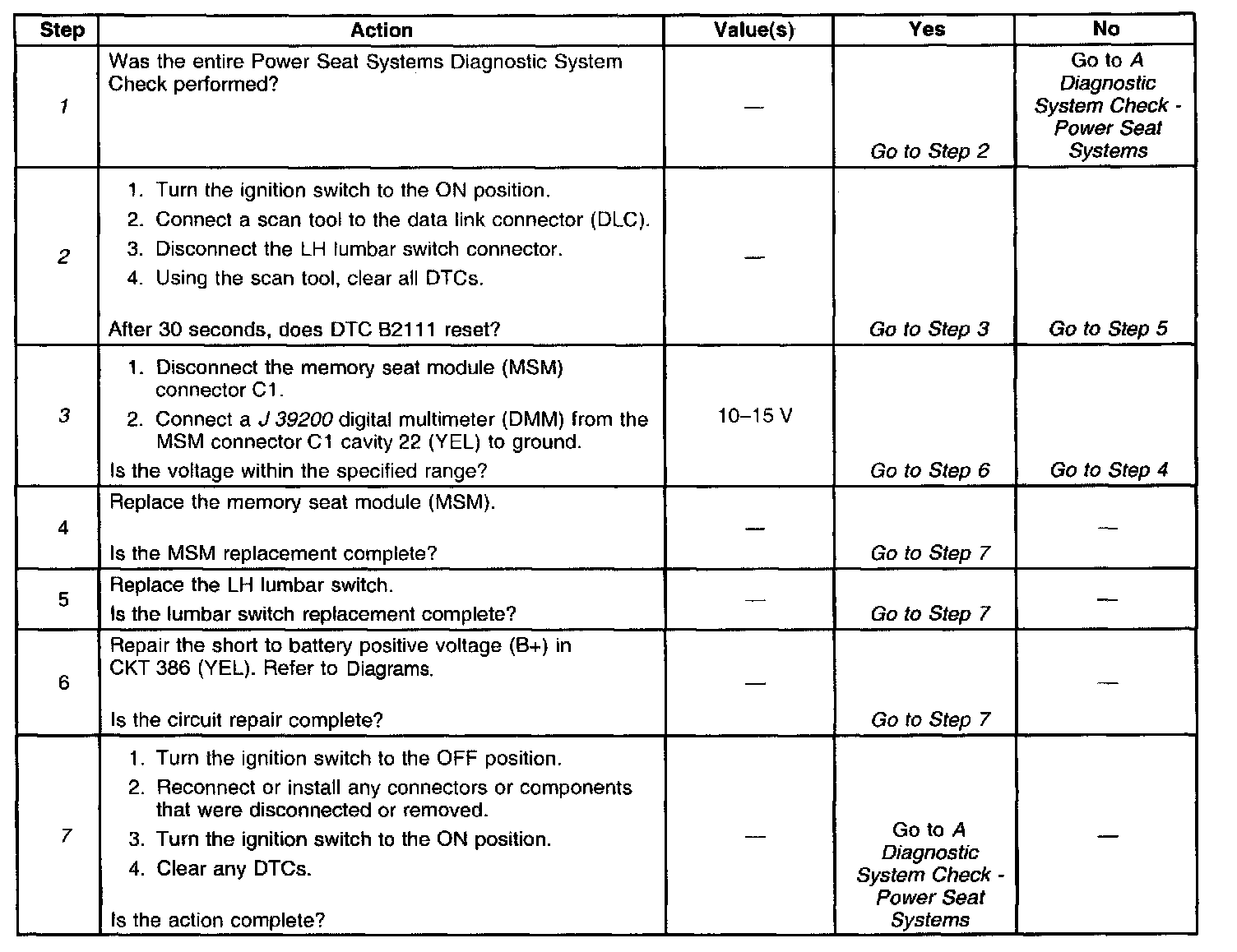 | Step | Action | Value(s) | Yes | No |
|---|---|---|---|---|
| 1 | Was the entire Power Seat Systems Diagnostic System Check performed? | — | Go to Step 2 | Go to A Diagnostic System Check - Power Seat Systems |
| 2 | 1. Turn the ignition switch to the ON position. 2. Connect a scan tool to the data link connector (DLC). 3. Disconnect the LH lumbar switch connector. 4. Using the scan tool, clear all DTCs. After 30 seconds, does DTC B2111 reset? | — | Go to Step 3 | Go to Step 5 |
| 3 | 1. Disconnect the memory seat module (MSM) connector C1. 2. Connect a J 39200 digital multimeter (DMM) from the MSM connector C1 cavity 22 (YEL) to ground. Is the voltage within the specified range? | 10–15 V | Go to Step 6 | Go to Step 4 |
| 4 | Replace the memory seat module (MSM). Is the MSM replacement complete? | — | Go to Step 7 | — |
| 5 | Replace the LH lumbar switch. Is the lumbar switch replacement complete? | — | Go to Step 7 | — |
| 6 | Repair the short to battery positive voltage (B+) in CKT 386 (YEL). Refer to Diagrams. Is the circuit repair complete? | — | Go to Step 7 | — |
| 7 | 1. Turn the ignition switch to the OFF position. 2. Reconnect or install any connectors or components that were disconnected or removed. 3. Turn the ignition switch to the ON position. 4. Clear any DTCs. Is the action complete? | — | Go to A Diagnostic System Check - Power Seat Systems | — |